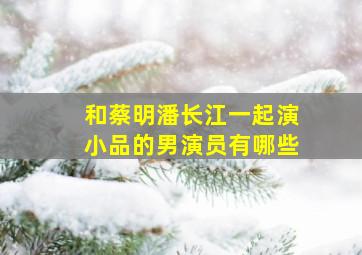 和蔡明潘长江一起演小品的男演员有哪些